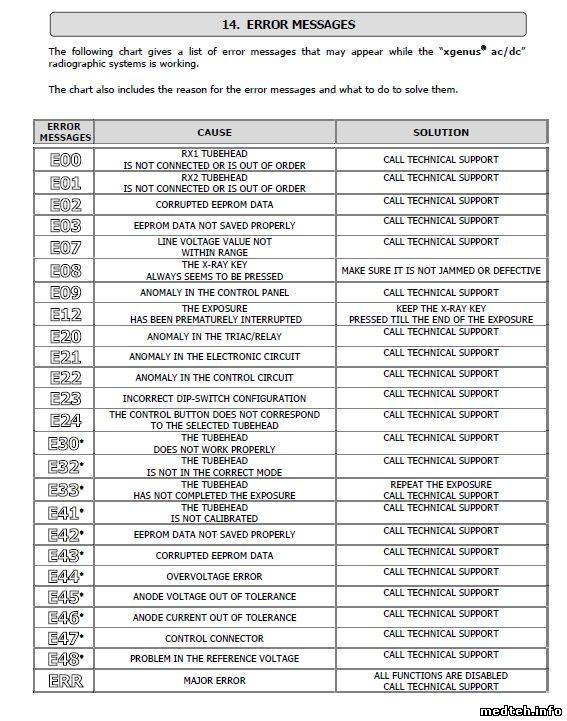 14. ERROR MESSAGES

The following chart gives a list of error messages that may appear while the "xgenus® ac/dc" radiographic systems is working.

The chart also includes the reason for the error messages and what to do to solve them.

| ERROR MESSAGES | CAUSE | SOLUTION |
|---|---|---|
| E00 | RX1 TUBEHEAD IS NOT CONNECTED OR IS OUT OF ORDER | CALL TECHNICAL SUPPORT |
| E01 | RX2 TUBEHEAD IS NOT CONNECTED OR IS OUT OF ORDER | CALL TECHNICAL SUPPORT |
| E02 | CORRUPTED EEPROM DATA | CALL TECHNICAL SUPPORT |
| E03 | EEPROM DATA NOT SAVED PROPERLY | CALL TECHNICAL SUPPORT |
| E07 | LINE VOLTAGE VALUE NOT WITHIN RANGE | CALL TECHNICAL SUPPORT |
| E08 | THE X-RAY KEY ALWAYS SEEMS TO BE PRESSED | MAKE SURE IT IS NOT JAMMED OR DEFECTIVE |
| E09 | ANOMALY IN THE CONTROL PANEL | CALL TECHNICAL SUPPORT |
| E12 | THE EXPOSURE HAS BEEN PREMATURELY INTERRUPTED | KEEP THE X-RAY KEY PRESSED TILL THE END OF THE EXPOSURE |
| E20 | ANOMALY IN THE TRIAC/RELAY | CALL TECHNICAL SUPPORT |
| E21 | ANOMALY IN THE ELECTRONIC CIRCUIT | CALL TECHNICAL SUPPORT |
| E22 | ANOMALY IN THE CONTROL CIRCUIT | CALL TECHNICAL SUPPORT |
| E23 | INCORRECT DIP-SWITCH CONFIGURATION | CALL TECHNICAL SUPPORT |
| E24 | THE CONTROL BUTTON DOES NOT CORRESPOND TO THE SELECTED TUBEHEAD | CALL TECHNICAL SUPPORT |
| E30• | THE TUBEHEAD DOES NOT WORK PROPERLY | CALL TECHNICAL SUPPORT |
| E32• | THE TUBEHEAD IS NOT IN THE CORRECT MODE | CALL TECHNICAL SUPPORT |
| E33• | THE TUBEHEAD HAS NOT COMPLETED THE EXPOSURE | REPEAT THE EXPOSURE CALL TECHNICAL SUPPORT |
| E41• | THE TUBEHEAD IS NOT CALIBRATED | CALL TECHNICAL SUPPORT |
| E42• | EEPROM DATA NOT SAVED PROPERLY | CALL TECHNICAL SUPPORT |
| E43• | CORRUPTED EEPROM DATA | CALL TECHNICAL SUPPORT |
| E44• | OVERVOLTAGE ERROR | CALL TECHNICAL SUPPORT |
| E45• | ANODE VOLTAGE OUT OF TOLERANCE | CALL TECHNICAL SUPPORT |
| E46• | ANODE CURRENT OUT OF TOLERANCE | CALL TECHNICAL SUPPORT |
| E47• | CONTROL CONNECTOR | CALL TECHNICAL SUPPORT |
| E48• | PROBLEM IN THE REFERENCE VOLTAGE | CALL TECHNICAL SUPPORT |
| ERR | MAJOR ERROR | ALL FUNCTIONS ARE DISABLED CALL TECHNICAL SUPPORT |

medteh.info